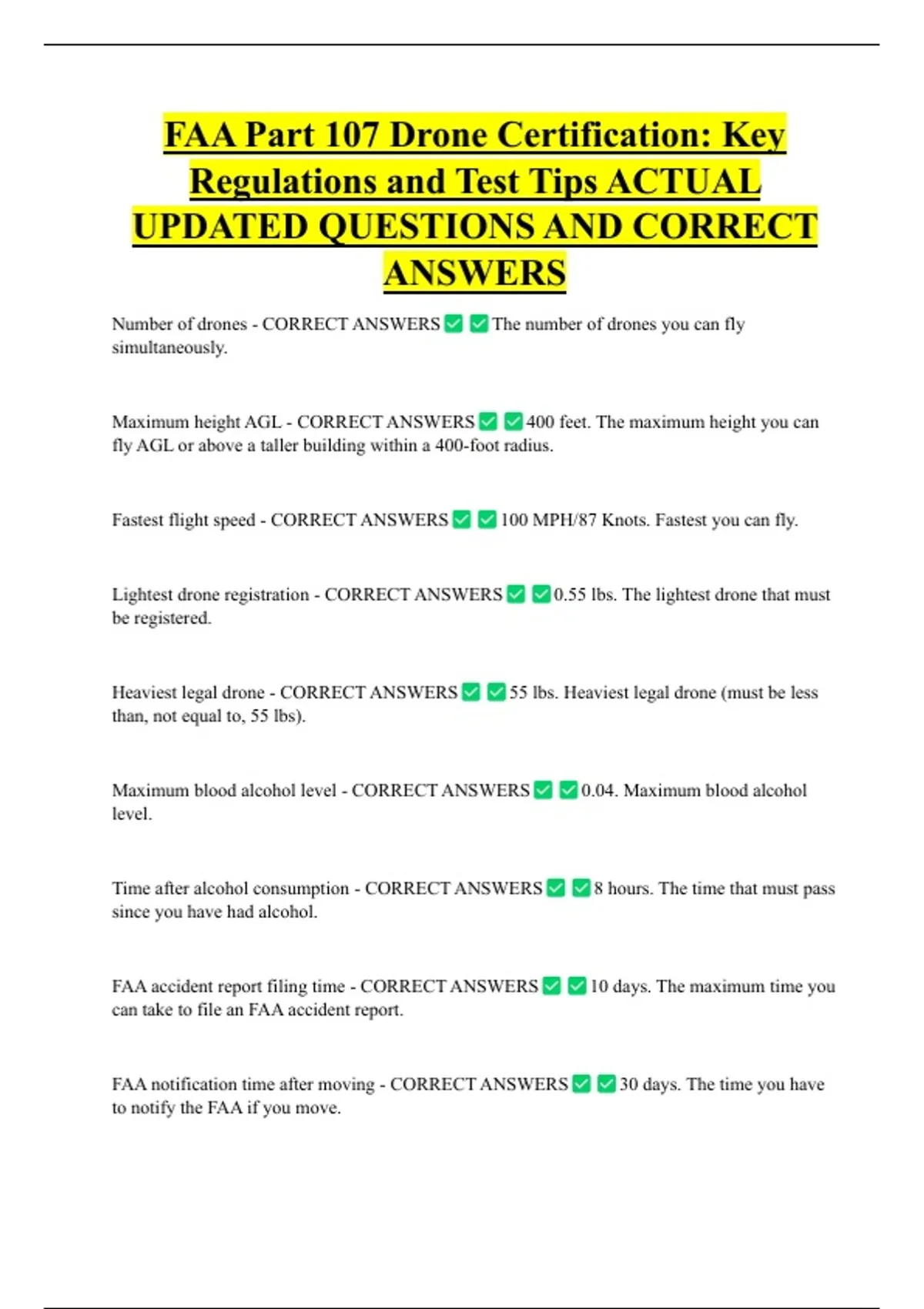 FAA Part 107 Drone Certification: Key Regulations and Test Tips ACTUAL UPDATED QUESTIONS AND CORRECT ANSWERS

Number of drones - CORRECT ANSWERS ☑ ☑ The number of drones you can fly simultaneously.

Maximum height AGL - CORRECT ANSWERS ☑ ☑ 400 feet. The maximum height you can fly AGL or above a taller building within a 400-foot radius.

Fastest flight speed - CORRECT ANSWERS ☑ ☑ 100 MPH/87 Knots. Fastest you can fly.

Lightest drone registration - CORRECT ANSWERS ☑ ☑ 0.55 lbs. The lightest drone that must be registered.

Heaviest legal drone - CORRECT ANSWERS ☑ ☑ 55 lbs. Heaviest legal drone (must be less than, not equal to, 55 lbs).

Maximum blood alcohol level - CORRECT ANSWERS ☑ ☑ 0.04. Maximum blood alcohol level.

Time after alcohol consumption - CORRECT ANSWERS ☑ ☑ 8 hours. The time that must pass since you have had alcohol.

FAA accident report filing time - CORRECT ANSWERS ☑ ☑ 10 days. The maximum time you can take to file an FAA accident report.

FAA notification time after moving - CORRECT ANSWERS ☑ ☑ 30 days. The time you have to notify the FAA if you move.